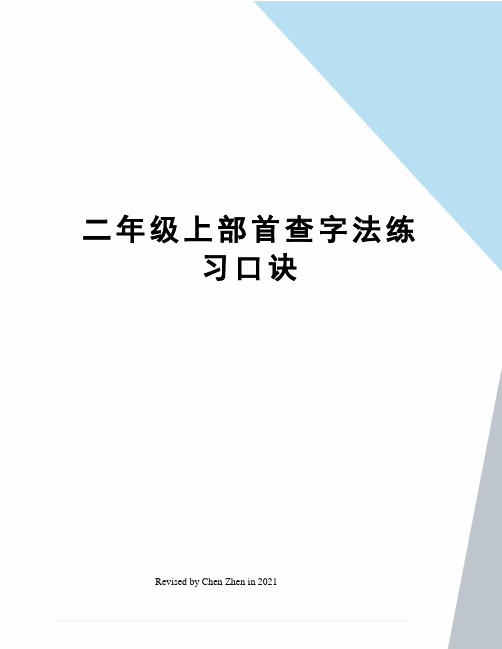 二年级上部首查字法练习口诀

Revised by Chen Zhen in 2021